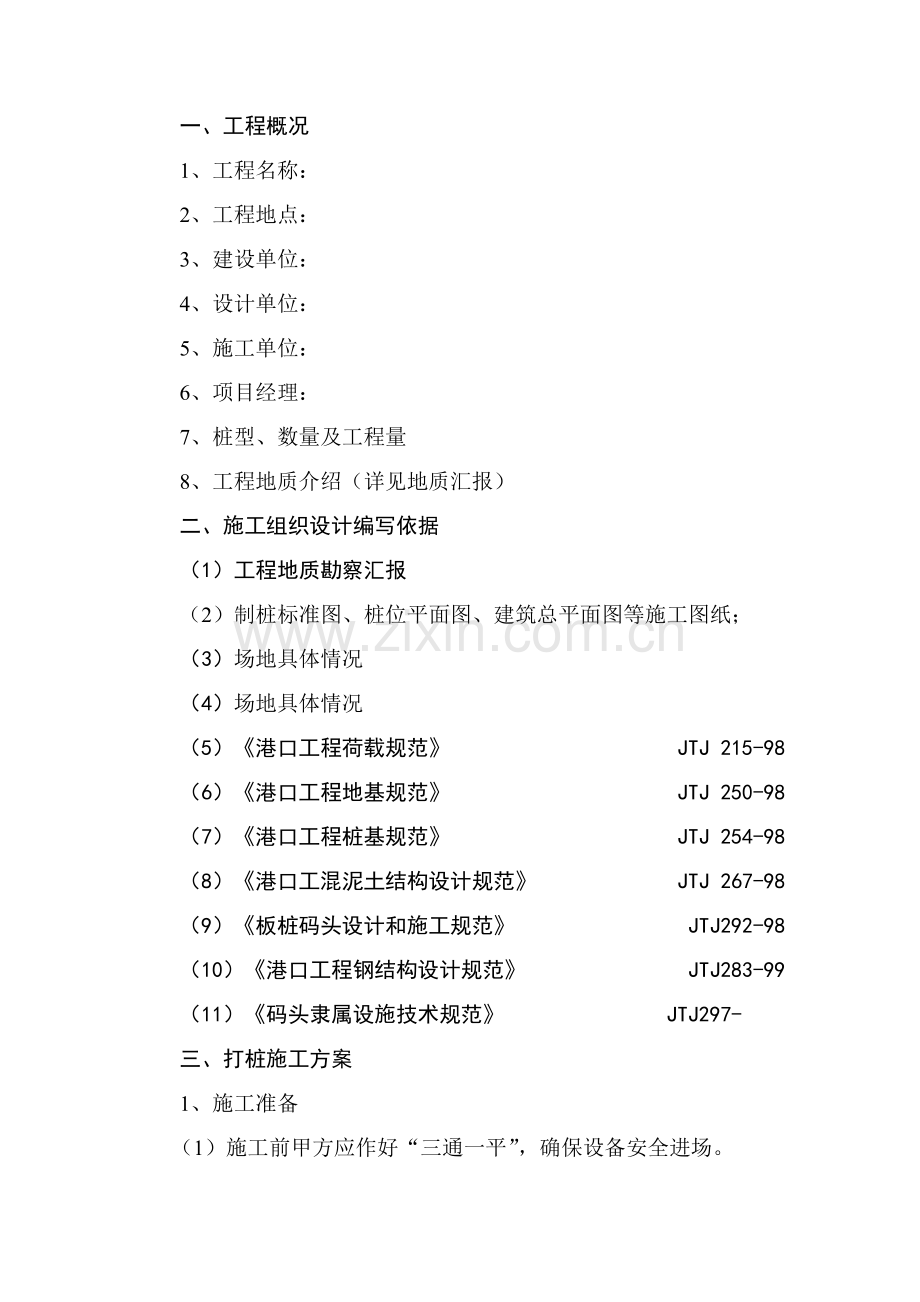 一、工程概况

1、工程名称：

2、工程地点：

3、建设单位：

4、设计单位：

5、施工单位：

6、项目经理：

7、桩型、数量及工程量

8、工程地质介绍（详见地质汇报）

二、施工组织设计编写依据

（1）工程地质勘察汇报

（2）制桩标准图、桩位平面图、建筑总平面图等施工图纸；

（3）场地具体情况

（4）场地具体情况

（5）《港口工程荷载规范》 JTJ 215-98

（6）《港口工程地基规范》 JTJ 250-98

（7）《港口工程桩基规范》 JTJ 254-98

（8）《港口工混泥土结构设计规范》 JTJ 267-98

（9）《板桩码头设计和施工规范》 JTJ292-98

（10）《港口工程钢结构设计规范》 JTJ283-99

（11）《码头隶属设施技术规范》 JTJ297-

三、打桩施工方案

1、施工准备

（1）施工前甲方应作好“三通一平”，确保设备安全进场。

www.zixin.com.cn